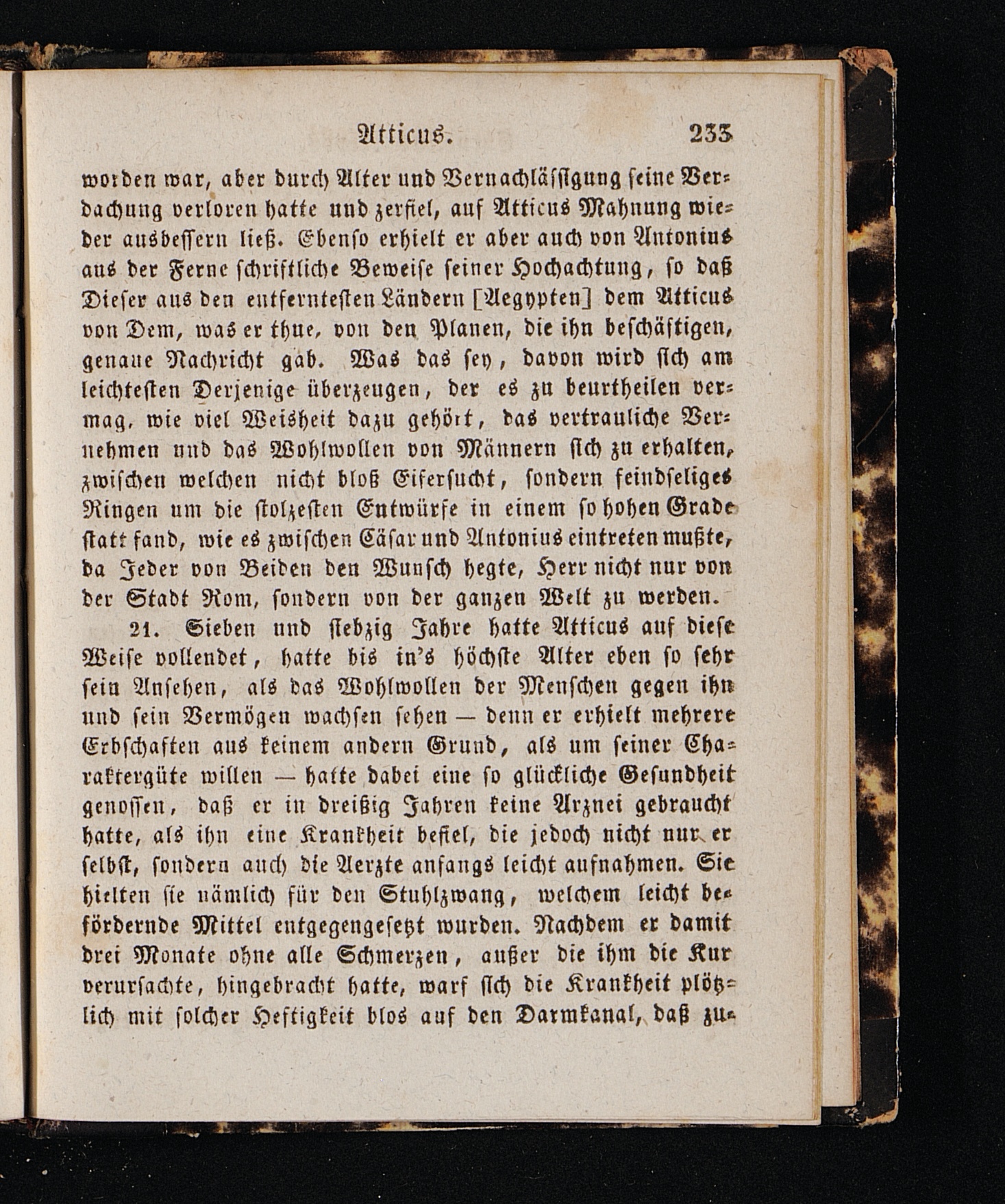 Atticus. 233

worden war, aber durch Alter und Vernachlässigung seine Verdachung verloren hatte und zerfiel, auf Atticus Mahnung wieder ausbessern ließ. Ebenso erhielt er aber auch von Antonius aus der Ferne schriftliche Beweise seiner Hochachtung, so daß Dieser aus den entferntesten Ländern [Aegypten] dem Atticus von Dem, was er thue, von den Planen, die ihn beschäftigen, genaue Nachricht gab. Was das sey, davon wird sich am leichtesten Derjenige überzeugen, der es zu beurtheilen vermag, wie viel Weisheit dazu gehört, das vertrauliche Vernehmen und das Wohlwollen von Männern sich zu erhalten, zwischen welchen nicht bloß Eifersucht, sondern feindseliges Ringen um die stolzesten Entwürfe in einem so hohen Grade statt fand, wie es zwischen Cäsar und Antonius eintreten mußte, da Jeder von Beiden den Wunsch hegte, Herr nicht nur von der Stadt Rom, sondern von der ganzen Welt zu werden.

21. Sieben und siebzig Jahre hatte Atticus auf diese Weise vollendet, hatte bis in's höchste Alter eben so sehr sein Ansehen, als das Wohlwollen der Menschen gegen ihn und sein Vermögen wachsen sehen — denn er erhielt mehrere Erbschaften aus keinem andern Grund, als um seiner Charaktergüte willen — hatte dabei eine so glückliche Gesundheit genossen, daß er in dreißig Jahren keine Arznei gebraucht hatte, als ihn eine Krankheit befiel, die jedoch nicht nur er selbst, sondern auch die Aerzte anfangs leicht aufnahmen. Sie hielten sie nämlich für den Stuhlzwang, welchem leicht befördernde Mittel entgegengesetzt wurden. Nachdem er damit drei Monate ohne alle Schmerzen, außer die ihm die Kur verursachte, hingebracht hatte, warf sich die Krankheit plötzlich mit solcher Heftigkeit blos auf den Darmkanal, daß zu-